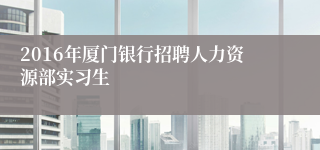 2016年厦门银行招聘人力资源部实习生